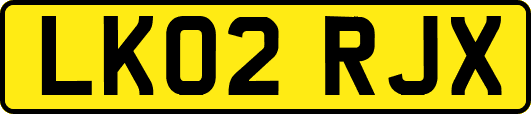 LK02 RJX